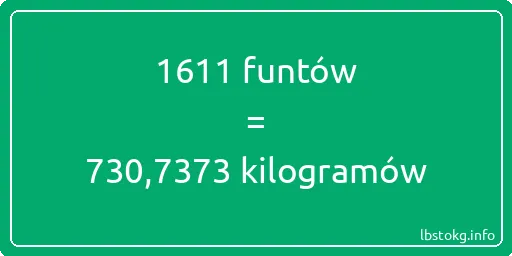 1611 funtów
=
730,7373 kilogramów

lbstokg.info